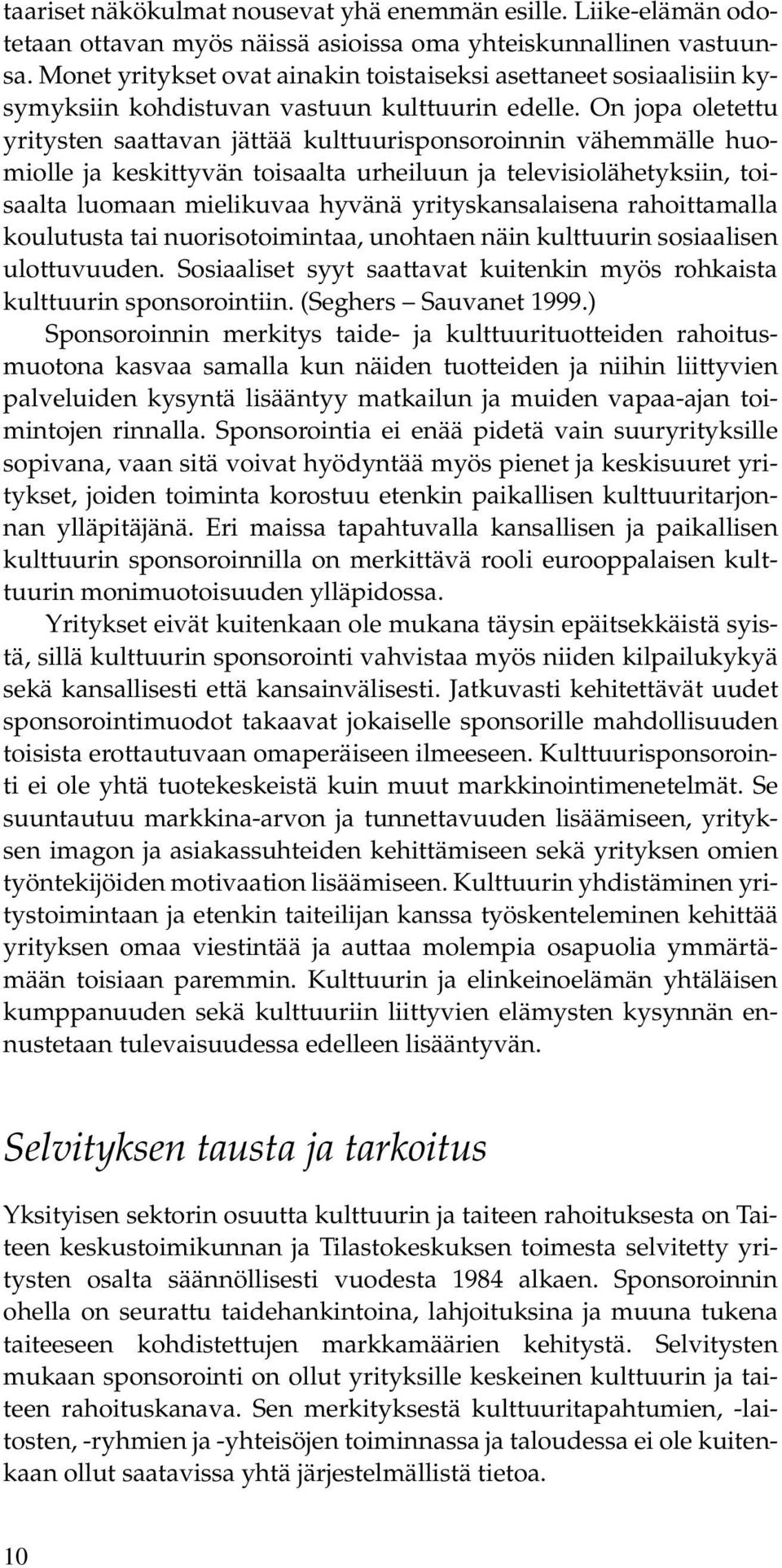 taariset näkökulmat nousevat yhä enemmän esille. Liike-elämän odotetaan ottavan myös näissä asioissa oma yhteiskunnallinen vastuunsa. Monet yritykset ovat ainakin toistaiseksi asettaneet sosiaalisiin kysymyksiin kohdistuvan vastuun kulttuurin edelle. On jopa oletettu yritysten saattavan jättää kulttuurisponsoroinnin vähemmälle huomiolle ja keskittyvän toisaalta urheiluun ja televisiolähetyksiin, toisaalta luomaan mielikuvaa hyvänä yrityskansalaisena rahoittamalla koulutusta tai nuorisotoimintaa, unohtaen näin kulttuurin sosiaalisen ulottuvuuden. Sosiaaliset syyt saattavat kuitenkin myös rohkaista kulttuurin sponsorointiin. (Seghers – Sauvanet 1999.)

Sponsoroinnin merkitys taide- ja kulttuurituotteiden rahoitusmuotona kasvaa samalla kun näiden tuotteiden ja niihin liittyvien palveluiden kysyntä lisääntyy matkailun ja muiden vapaa-ajan toimintojen rinnalla. Sponsorointia ei enää pidetä vain suuryrityksille sopivana, vaan sitä voivat hyödyntää myös pienet ja keskisuuret yritykset, joiden toiminta korostuu etenkin paikallisen kulttuuritarjonnan ylläpitäjänä. Eri maissa tapahtuvalla kansallisen ja paikallisen kulttuurin sponsoroinnilla on merkittävä rooli eurooppalaisen kulttuurin monimuotoisuuden ylläpidossa.

Yritykset eivät kuitenkaan ole mukana täysin epäitsekkäistä syistä, sillä kulttuurin sponsorointi vahvistaa myös niiden kilpailukykyä sekä kansallisesti että kansainvälisesti. Jatkuvasti kehitettävät uudet sponsorointimuodot takaavat jokaiselle sponsorille mahdollisuuden toisista erottautuvaan omaperäiseen ilmeeseen. Kulttuurisponsorointi ei ole yhtä tuotekeskeistä kuin muut markkinointimenetelmät. Se suuntautuu markkina-arvon ja tunnettavuuden lisäämiseen, yrityksen imagon ja asiakassuhteiden kehittämiseen sekä yrityksen omien työntekijöiden motivaation lisäämiseen. Kulttuurin yhdistäminen yritystoimintaan ja etenkin taiteilijan kanssa työskenteleminen kehittää yrityksen omaa viestintää ja auttaa molempia osapuolia ymmärtämään toisiaan paremmin. Kulttuurin ja elinkeinoelämän yhtäläisen kumppanuuden sekä kulttuuriin liittyvien elämysten kysynnän ennustetaan tulevaisuudessa edelleen lisääntyvän.

Selvityksen tausta ja tarkoitus

Yksityisen sektorin osuutta kulttuurin ja taiteen rahoituksesta on Taiteen keskustoimikunnan ja Tilastokeskuksen toimesta selvitetty yritysten osalta säännöllisesti vuodesta 1984 alkaen. Sponsoroinnin ohella on seurattu taidehankintoina, lahjoituksina ja muuna tukena taiteeseen kohdistettujen markkamäärien kehitystä. Selvitysten mukaan sponsorointi on ollut yrityksille keskeinen kulttuurin ja taiteen rahoituskanava. Sen merkityksestä kulttuuritapahtumien, -laitosten, -ryhmien ja -yhteisöjen toiminnassa ja taloudessa ei ole kuitenkaan ollut saatavissa yhtä järjestelmällistä tietoa.

10